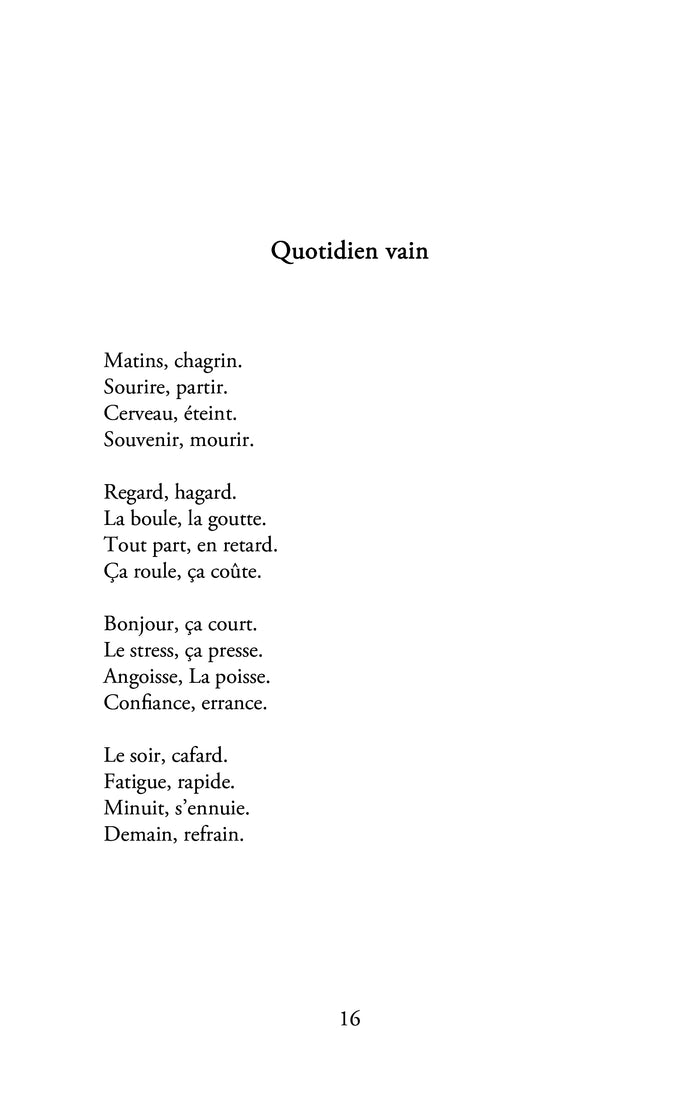 Quotidien vain

Matins, chagrin.
Sourire, partir.
Cerveau, éteint.
Souvenir, mourir.

Regard, hagard.
La boule, la goutte.
Tout part, en retard.
Ça roule, ça coûte.

Bonjour, ça court.
Le stress, ça presse.
Angoisse, La poisse.
Confiance, errance.

Le soir, cafard.
Fatigue, rapide.
Minuit, s'ennuie.
Demain, refrain.

16